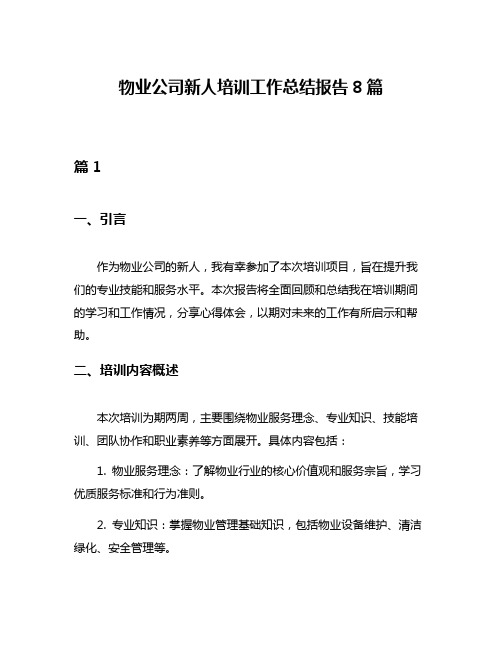 物业公司新人培训工作总结报告 8 篇

篇 1

一、引言

作为物业公司的新人，我有幸参加了本次培训项目，旨在提升我们的专业技能和服务水平。本次报告将全面回顾和总结我在培训期间的学习和工作情况，分享心得体会，以期对未来的工作有所启示和帮助。

二、培训内容概述

本次培训为期两周，主要围绕物业服务理念、专业知识、技能培训、团队协作和职业素养等方面展开。具体内容包括：

1. 物业服务理念：了解物业行业的核心价值观和服务宗旨，学习优质服务标准和行为准则。

2. 专业知识：掌握物业管理基础知识，包括物业设备维护、清洁绿化、安全管理等。